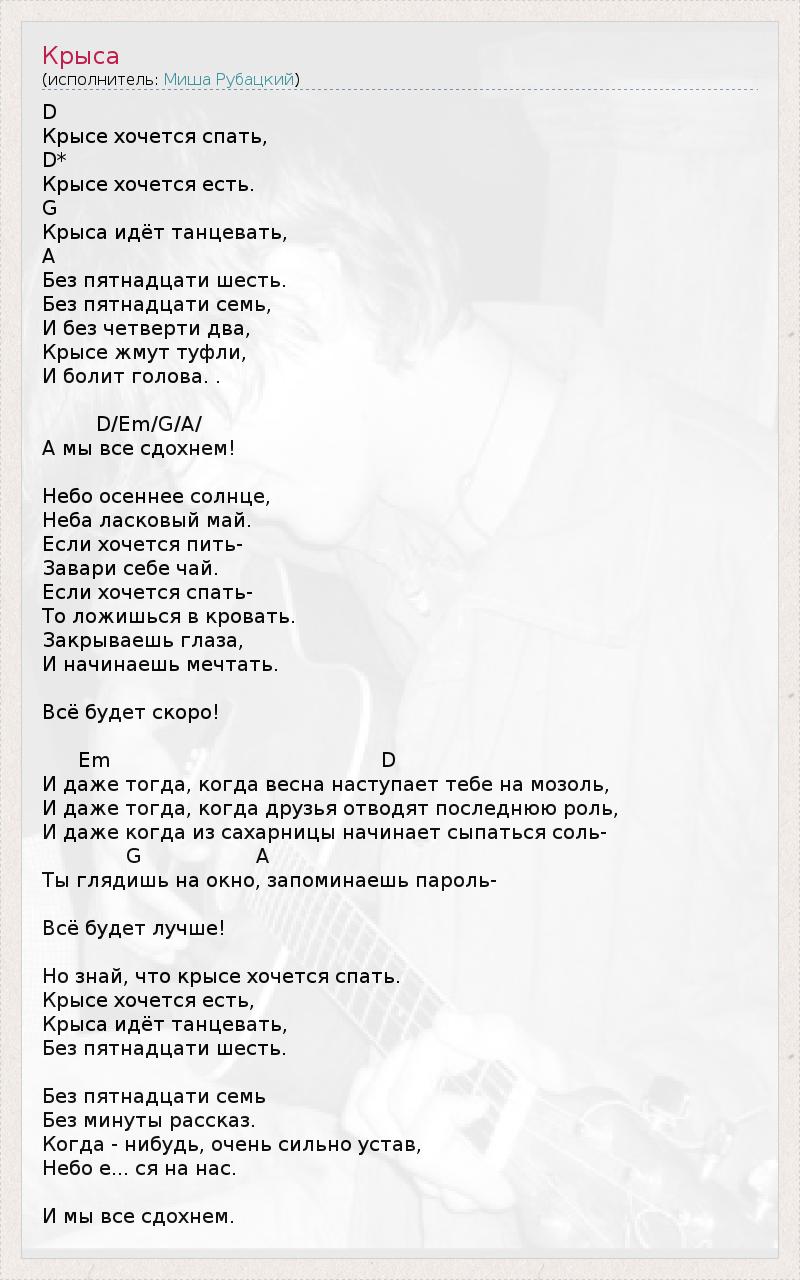 Крыса
(исполнитель: Миша Рубацкий)

D
Крысе хочется спать,
D*
Крысе хочется есть.
G
Крыса идёт танцевать,
A
Без пятнадцати шесть.
Без пятнадцати семь,
И без четверти два,
Крысе жмут туфли,
И болит голова. .

D/Em/G/A/
А мы все сдохнем!

Небо осеннее солнце,
Неба ласковый май.
Если хочется пить-
Завари себе чай.
Если хочется спать-
То ложишься в кровать.
Закрываешь глаза,
И начинаешь мечтать.

Всё будет скоро!

Em D
И даже тогда, когда весна наступает тебе на мозоль,
И даже тогда, когда друзья отводят последнюю роль,
И даже когда из сахарницы начинает сыпаться соль-
G A
Ты глядишь на окно, запоминаешь пароль-

Всё будет лучше!

Но знай, что крысе хочется спать.
Крысе хочется есть,
Крыса идёт танцевать,
Без пятнадцати шесть.

Без пятнадцати семь
Без минуты рассказ.
Когда - нибудь, очень сильно устав,
Небо е... ся на нас.

И мы все сдохнем.